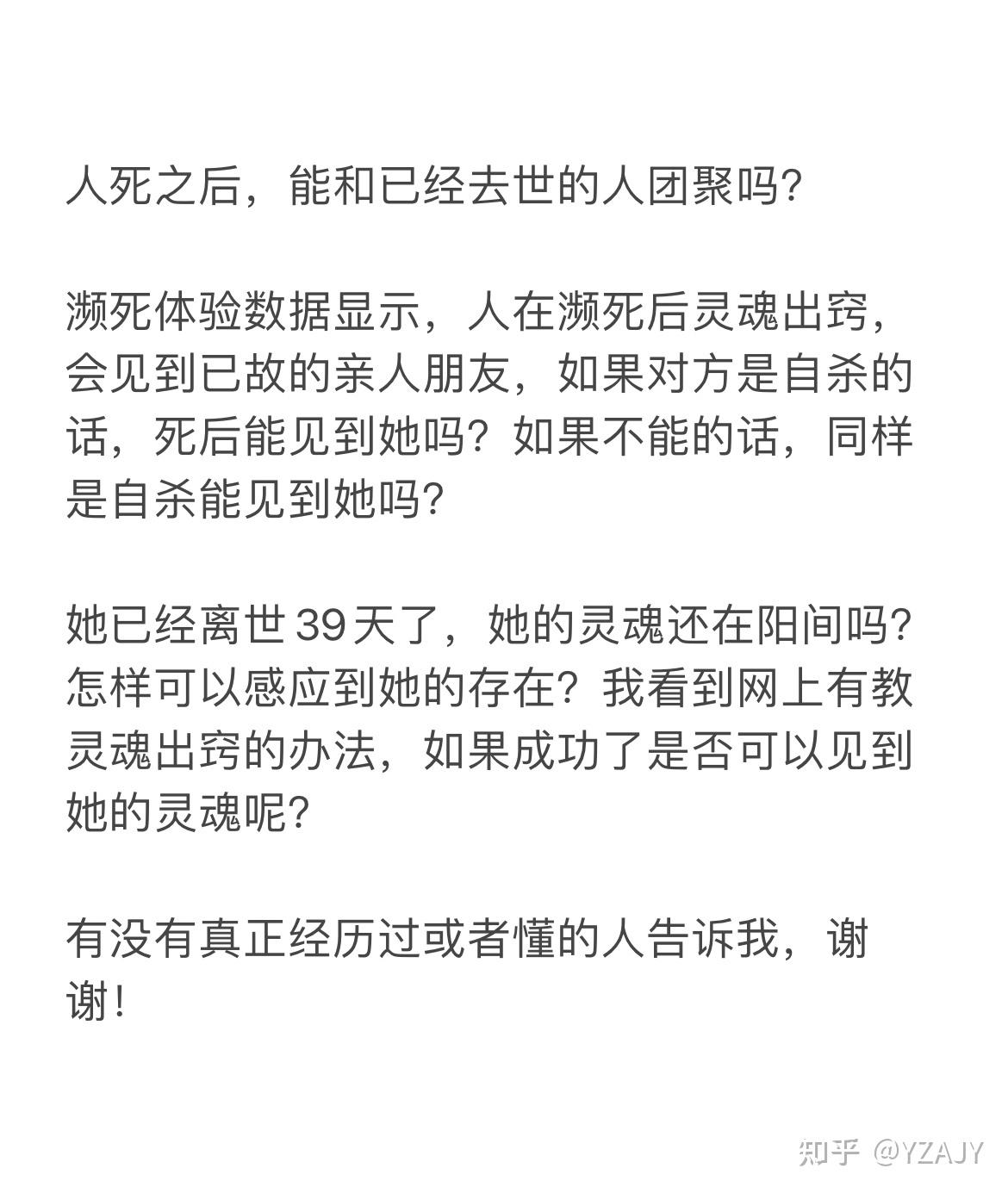 人死之后，能和已经去世的人团聚吗？

濒死体验数据显示，人在濒死后灵魂出窍，会见到已故的亲人朋友，如果对方是自杀的话，死后能见到她吗？如果不能的话，同样是自杀能见到她吗？

她已经离世 39 天了，她的灵魂还在阳间吗？怎样可以感应到她的存在？我看到网上有教灵魂出窍的办法，如果成功了是否可以见到她的灵魂呢？

有没有真正经历过或者懂的人告诉我，谢谢！

知乎 @YZAJY